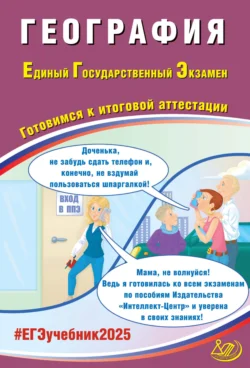 ГЕОГРАФИЯ

Единый Государственный Экзамен

Готовимся к итоговой аттестации

Доченька, не забудь сдать телефон и, конечно, не вздумай пользоваться шпаргалкой!

ВХОД В ППЭ

Мама, не волнуйся! Ведь я готовилась ко всем экзаменам по пособиям Издательства «Интеллект-Центр» и уверена в своих знаниях!

#ЕГЭучебник2025